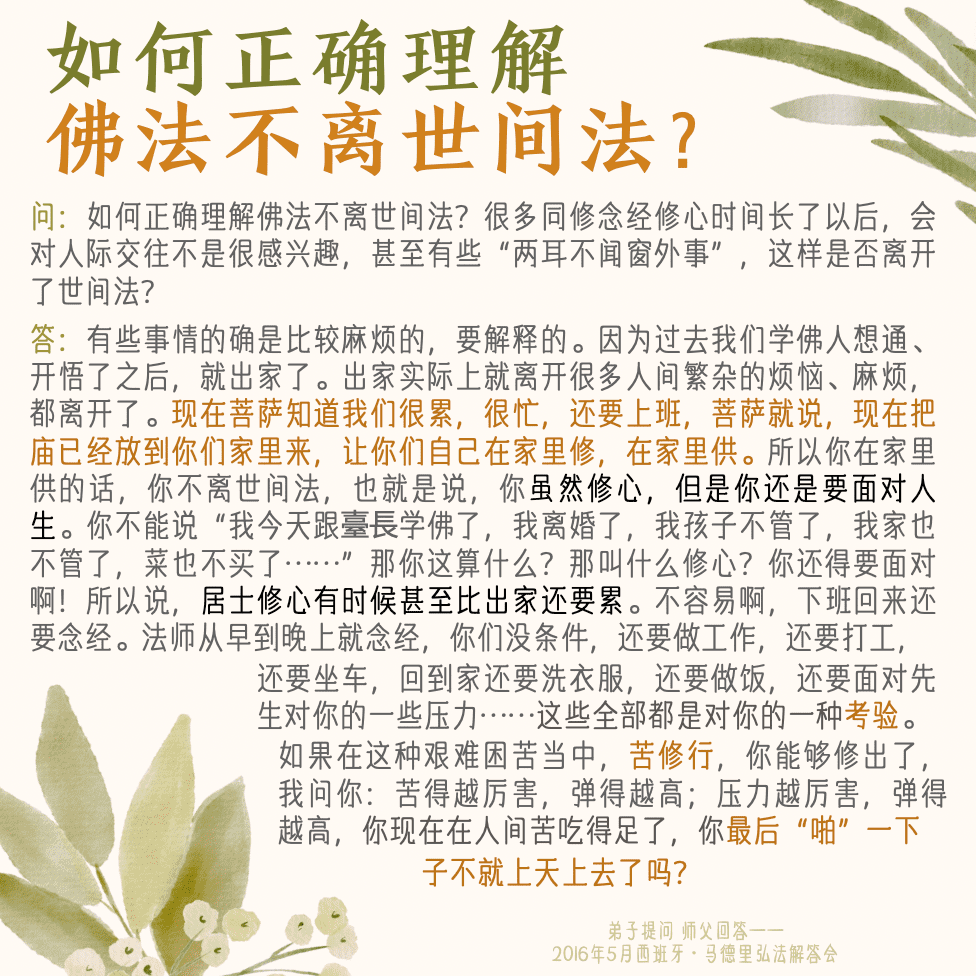 如何正确理解
佛法不离世间法?

问:如何正确理解佛法不离世间法?很多同修念经修心时间长了以后,会对人际交往不是很感兴趣,甚至有些“两耳不闻窗外事”,这样是否离开了世间法?

答:有些事情的确是比较麻烦的,要解释的。因为过去我们学佛人想通、开悟了之后,就出家了。出家实际上就离开很多人间繁杂的烦恼、麻烦,都离开了。现在菩萨知道我们很累,很忙,还要上班,菩萨就说,现在把庙已经放到你们家里来,让你们自己在家里修,在家里供。所以你在家里供的话,你不离世间法,也就是说,你虽然修心,但是你还是要面对人生。你不能说“我今天跟臺長学佛了,我离婚了,我孩子不管了,我家也不管了,菜也不买了……”那你这算什么?那叫什么修心?你还得要面对啊!所以说,居士修心有时候甚至比出家还要累。不容易啊,下班回来还要念经。法师从早到晚上就念经,你们没条件,还要做工作,还要打工,还要坐车,回到家还要洗衣服,还要做饭,还要面对先生对你的一些压力……这些全部都是对你的一种考验。如果在这种艰难困苦当中,苦修行,你能够修出了,我问你:苦得越厉害,弹得越高;压力越厉害,弹得越高,你现在在人间苦吃得足了,你最后“啪”一下子不就上天上去了吗?

弟子提问 师父回答——
2016年5月西班牙·马德里弘法解答会